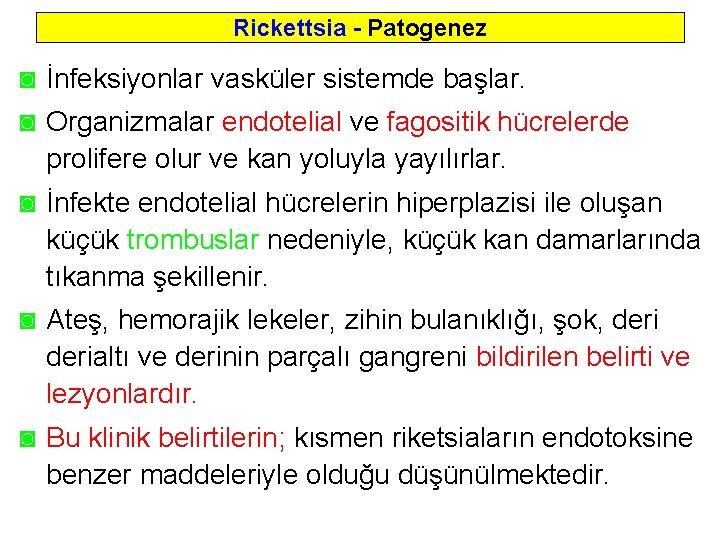 Rickettsia - Patogenez

İnfeksiyonlar vasküler sistemde başlar.

Organizmalar endotelial ve fagositik hücrelerde prolifere olur ve kan yoluyla yayılırlar.

İnfekte endotelial hücrelerin hiperplazisi ile oluşan küçük trombuslar nedeniyle, küçük kan damarlarında tıkanma şekillenir.

Ateş, hemorajik lekeler, zihin bulanıklığı, şok, deri derialtı ve derinin parçalı gangreni bildirilen belirti ve lezyonlardır.

Bu klinik belirtilerin; kısmen riketsiaların endotoksine benzer maddeleriyle olduğu düşünülmektedir.